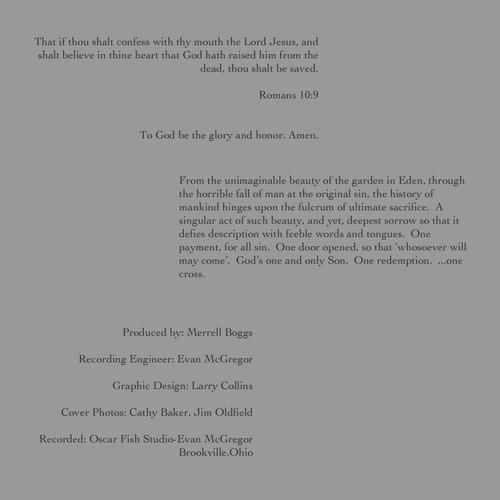 That if thou shalt confess with thy mouth the Lord Jesus, and shalt believe in thine heart that God hath raised him from the dead, thou shalt be saved.

Romans 10:9

To God be the glory and honor. Amen.

From the unimaginable beauty of the garden in Eden, through the horrible fall of man at the original sin, the history of mankind hinges upon the fulcrum of ultimate sacrifice. A singular act of such beauty, and yet, deepest sorrow so that it defies description with feeble words and tongues. One payment, for all sin. One door opened, so that 'whosoever will may come'. God's one and only Son. One redemption. ...one cross.

Produced by: Merrell Boggs

Recording Engineer: Evan McGregor

Graphic Design: Larry Collins

Cover Photos: Cathy Baker, Jim Oldfield

Recorded: Oscar Fish Studio-Evan McGregor
Brookville,Ohio